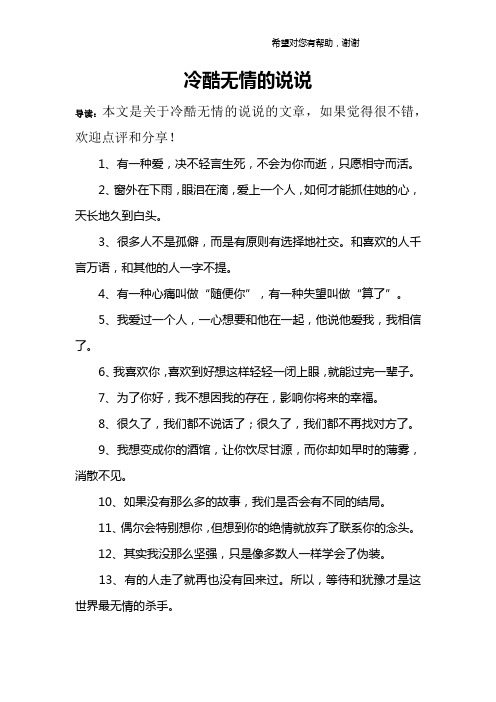 希望对您有帮助，谢谢

冷酷无情的说说

导读：本文是关于冷酷无情的说说的文章，如果觉得很不错，欢迎点评和分享！

1、有一种爱，决不轻言生死，不会为你而逝，只愿相守而活。

2、窗外在下雨，眼泪在滴，爱上一个人，如何才能抓住她的心，天长地久到白头。

3、很多人不是孤僻，而是有原则有选择地社交。和喜欢的人千言万语，和其他的人一字不提。

4、有一种心痛叫做“随便你”，有一种失望叫做“算了”。

5、我爱过一个人，一心想要和他在一起，他说他爱我，我相信了。

6、我喜欢你，喜欢到好想这样轻轻一闭上眼，就能过完一辈子。

7、为了你好，我不想因我的存在，影响你将来的幸福。

8、很久了，我们都不说话了；很久了，我们都不再找对方了。

9、我想变成你的酒馆，让你饮尽甘源，而你却如早时的薄雾，消散不见。

10、如果没有那么多的故事，我们是否会有不同的结局。

11、偶尔会特别想你，但想到你的绝情就放弃了联系你的念头。

12、其实我没那么坚强，只是像多数人一样学会了伪装。

13、有的人走了就再也没有回来过。所以，等待和犹豫才是这世界最无情的杀手。